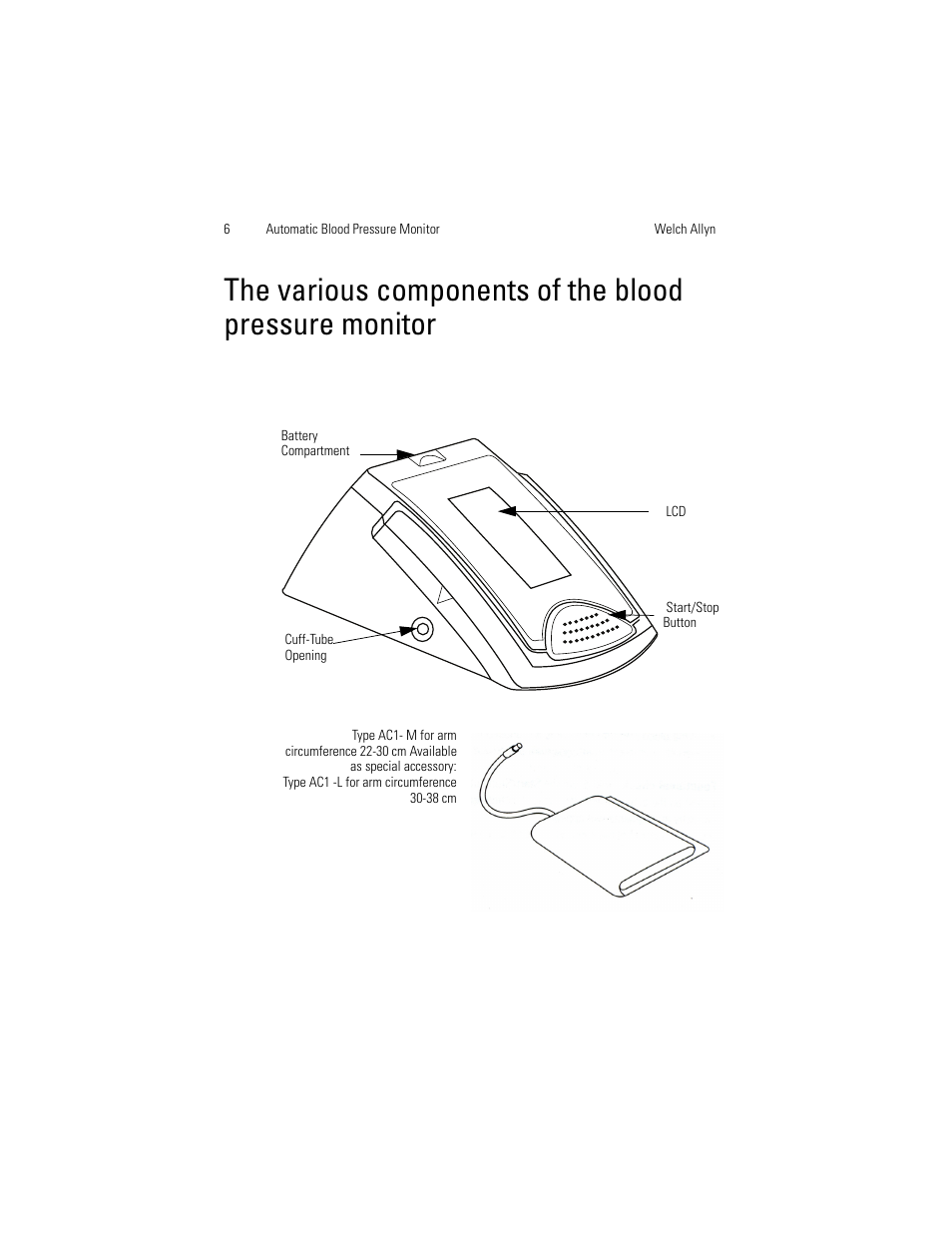 6 Automatic Blood Pressure Monitor Welch Allyn

The various components of the blood pressure monitor

Battery Compartment

LCD

Start/Stop Button

Cuff-Tube Opening

Type AC1- M for arm circumference 22-30 cm Available as special accessory: Type AC1 -L for arm circumference 30-38 cm